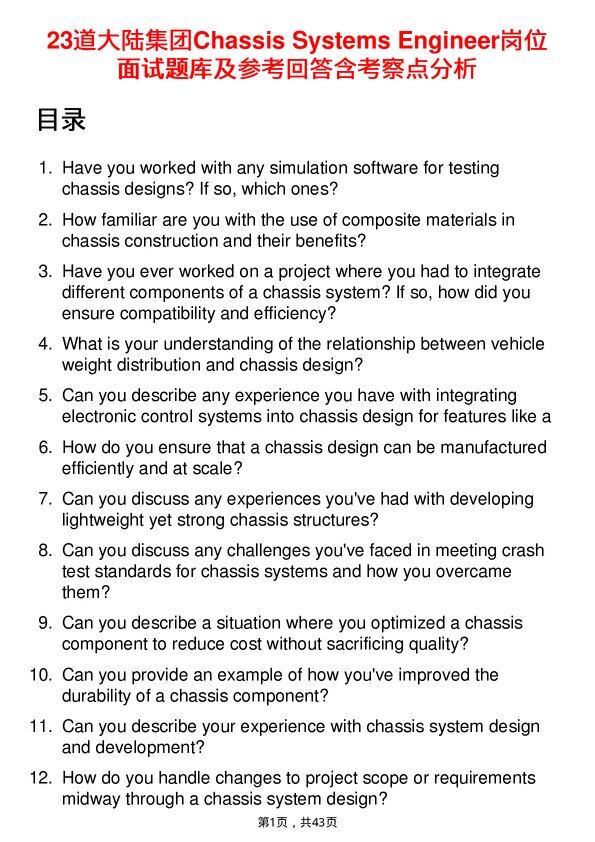 23道大陆集团Chassis Systems Engineer岗位面试题库及参考回答含考察点分析

目录

1. Have you worked with any simulation software for testing chassis designs? If so, which ones?

2. How familiar are you with the use of composite materials in chassis construction and their benefits?

3. Have you ever worked on a project where you had to integrate different components of a chassis system? If so, how did you ensure compatibility and efficiency?

4. What is your understanding of the relationship between vehicle weight distribution and chassis design?

5. Can you describe any experience you have with integrating electronic control systems into chassis design for features like a

6. How do you ensure that a chassis design can be manufactured efficiently and at scale?

7. Can you discuss any experiences you've had with developing lightweight yet strong chassis structures?

8. Can you discuss any challenges you've faced in meeting crash test standards for chassis systems and how you overcame them?

9. Can you describe a situation where you optimized a chassis component to reduce cost without sacrificing quality?

10. Can you provide an example of how you've improved the durability of a chassis component?

11. Can you describe your experience with chassis system design and development?

12. How do you handle changes to project scope or requirements midway through a chassis system design?

第1页，共43页